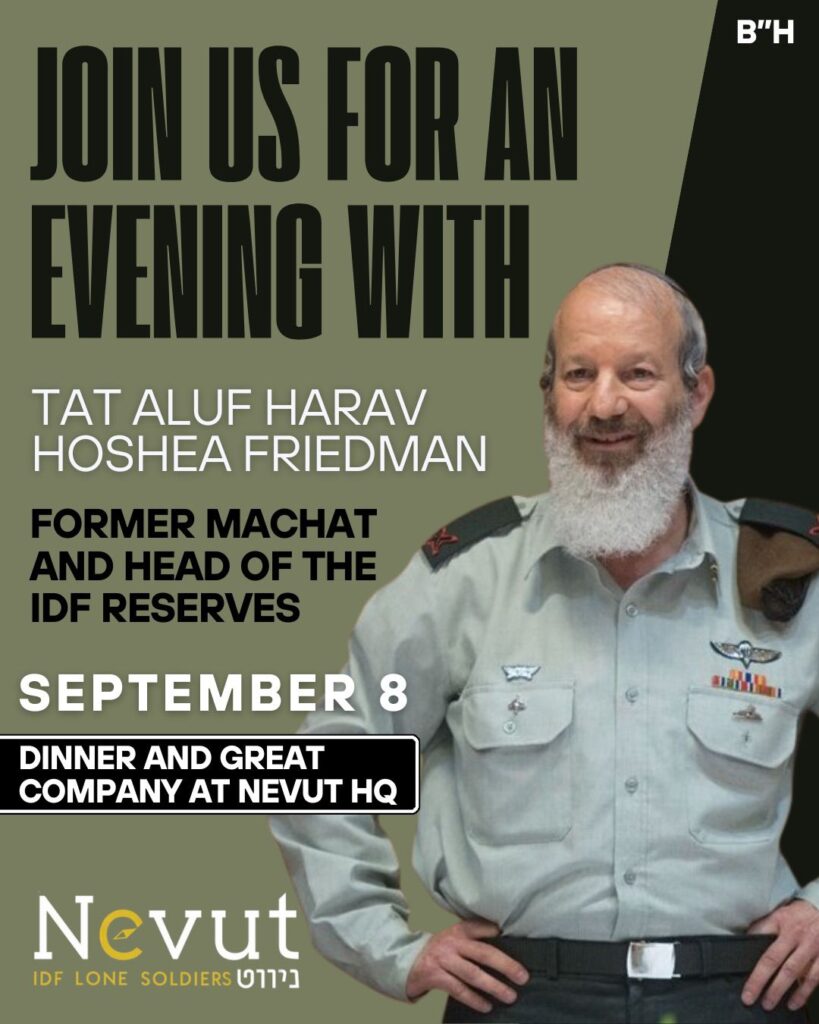 B"H

JOIN US FOR AN EVENING WITH

TAT ALUF HARAV HOSHEA FRIEDMAN

FORMER MACHAT AND HEAD OF THE IDF RESERVES

SEPTEMBER 8

DINNER AND GREAT COMPANY AT NEVUT HQ

Nevut
IDF LONE SOLDIERS ניווט